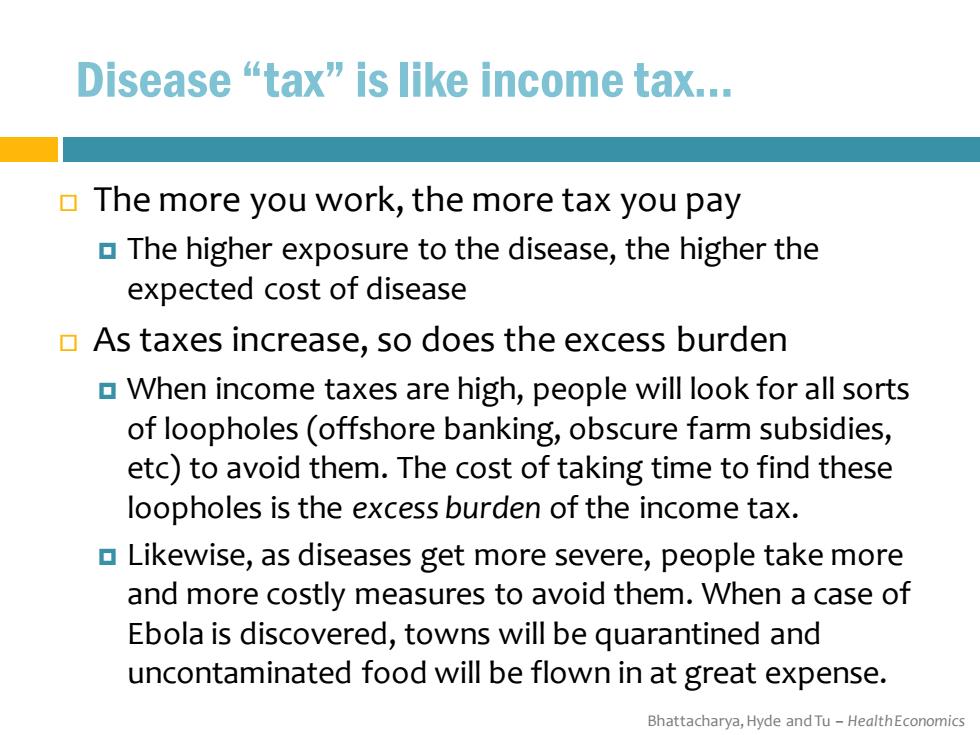 Disease “tax” is like income tax…

The more you work, the more tax you pay

The higher exposure to the disease, the higher the expected cost of disease

As taxes increase, so does the excess burden

When income taxes are high, people will look for all sorts of loopholes (offshore banking, obscure farm subsidies, etc) to avoid them. The cost of taking time to find these loopholes is the excess burden of the income tax.

Likewise, as diseases get more severe, people take more and more costly measures to avoid them. When a case of Ebola is discovered, towns will be quarantined and uncontaminated food will be flown in at great expense.

Bhattacharya, Hyde and Tu – Health Economics